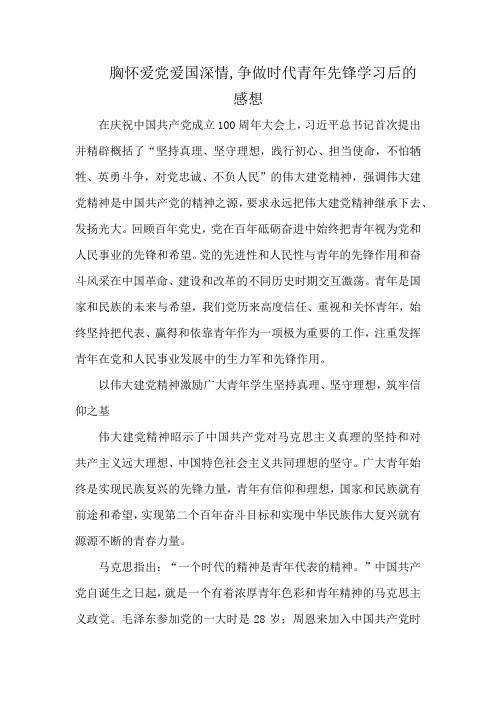 胸怀爱党爱国深情,争做时代青年先锋学习后的感想

在庆祝中国共产党成立100周年大会上，习近平总书记首次提出并精辟概括了“坚持真理、坚守理想，践行初心、担当使命，不怕牺牲、英勇斗争，对党忠诚、不负人民”的伟大建党精神，强调伟大建党精神是中国共产党的精神之源，要求永远把伟大建党精神继承下去、发扬光大。回顾百年党史，党在百年砥砺奋进中始终把青年视为党和人民事业的先锋和希望。党的先进性和人民性与青年的先锋作用和奋斗风采在中国革命、建设和改革的不同历史时期交互激荡。青年是国家和民族的未来与希望，我们党历来高度信任、重视和关怀青年，始终坚持把代表、赢得和依靠青年作为一项极为重要的工作，注重发挥青年在党和人民事业发展中的生力军和先锋作用。

以伟大建党精神激励广大青年学生坚持真理、坚守理想，筑牢信仰之基

伟大建党精神昭示了中国共产党对马克思主义真理的坚持和对共产主义远大理想、中国特色社会主义共同理想的坚守。广大青年始终是实现民族复兴的先锋力量，青年有信仰和理想，国家和民族就有前途和希望，实现第二个百年奋斗目标和实现中华民族伟大复兴就有源源不断的青春力量。

马克思指出：“一个时代的精神是青年代表的精神。”中国共产党自诞生之日起，就是一个有着浓厚青年色彩和青年精神的马克思主义政党。毛泽东参加党的一大时是28岁；周恩来加入中国共产党时